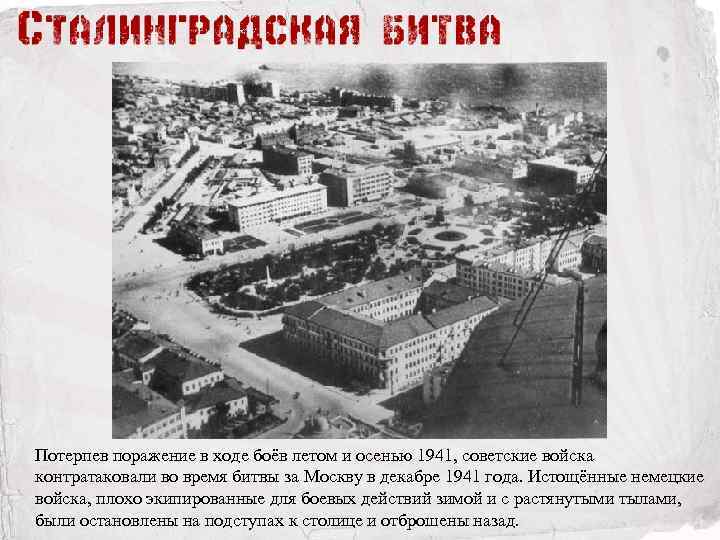 СТАЛИНГРАДСКАЯ БИТВА

Потерпев поражение в ходе боёв летом и осенью 1941, советские войска контратаковали во время битвы за Москву в декабре 1941 года. Истощённые немецкие войска, плохо экипированные для боевых действий зимой и с растянутыми тылами, были остановлены на подступах к столице и отброшены назад.